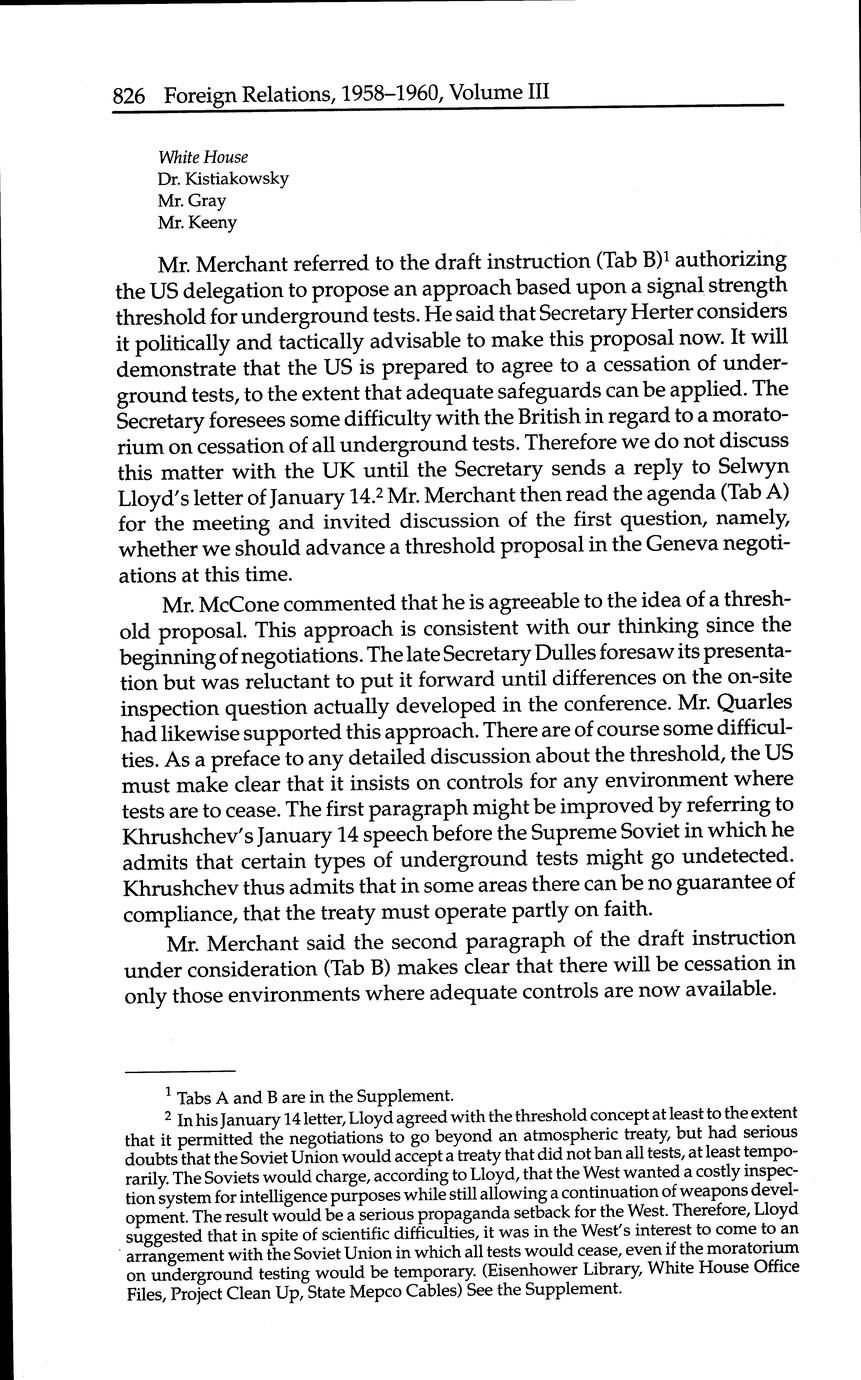 826 Foreign Relations, 1958–1960, Volume III

White House
Dr. Kistiakowsky
Mr. Gray
Mr. Keeny

Mr. Merchant referred to the draft instruction (Tab B)$^1$ authorizing the US delegation to propose an approach based upon a signal strength threshold for underground tests. He said that Secretary Herter considers it politically and tactically advisable to make this proposal now. It will demonstrate that the US is prepared to agree to a cessation of underground tests, to the extent that adequate safeguards can be applied. The Secretary foresees some difficulty with the British in regard to a moratorium on cessation of all underground tests. Therefore we do not discuss this matter with the UK until the Secretary sends a reply to Selwyn Lloyd's letter of January 14.$^2$ Mr. Merchant then read the agenda (Tab A) for the meeting and invited discussion of the first question, namely, whether we should advance a threshold proposal in the Geneva negotiations at this time.

Mr. McCone commented that he is agreeable to the idea of a threshold proposal. This approach is consistent with our thinking since the beginning of negotiations. The late Secretary Dulles foresaw its presentation but was reluctant to put it forward until differences on the on-site inspection question actually developed in the conference. Mr. Quarles had likewise supported this approach. There are of course some difficulties. As a preface to any detailed discussion about the threshold, the US must make clear that it insists on controls for any environment where tests are to cease. The first paragraph might be improved by referring to Khrushchev's January 14 speech before the Supreme Soviet in which he admits that certain types of underground tests might go undetected. Khrushchev thus admits that in some areas there can be no guarantee of compliance, that the treaty must operate partly on faith.

Mr. Merchant said the second paragraph of the draft instruction under consideration (Tab B) makes clear that there will be cessation in only those environments where adequate controls are now available.

$^1$ Tabs A and B are in the Supplement.
$^2$ In his January 14 letter, Lloyd agreed with the threshold concept at least to the extent that it permitted the negotiations to go beyond an atmospheric treaty, but had serious doubts that the Soviet Union would accept a treaty that did not ban all tests, at least temporarily. The Soviets would charge, according to Lloyd, that the West wanted a costly inspection system for intelligence purposes while still allowing a continuation of weapons development. The result would be a serious propaganda setback for the West. Therefore, Lloyd suggested that in spite of scientific difficulties, it was in the West's interest to come to an arrangement with the Soviet Union in which all tests would cease, even if the moratorium on underground testing would be temporary. (Eisenhower Library, White House Office Files, Project Clean Up, State Mepco Cables) See the Supplement.